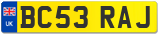 UK
BC53 RAJ